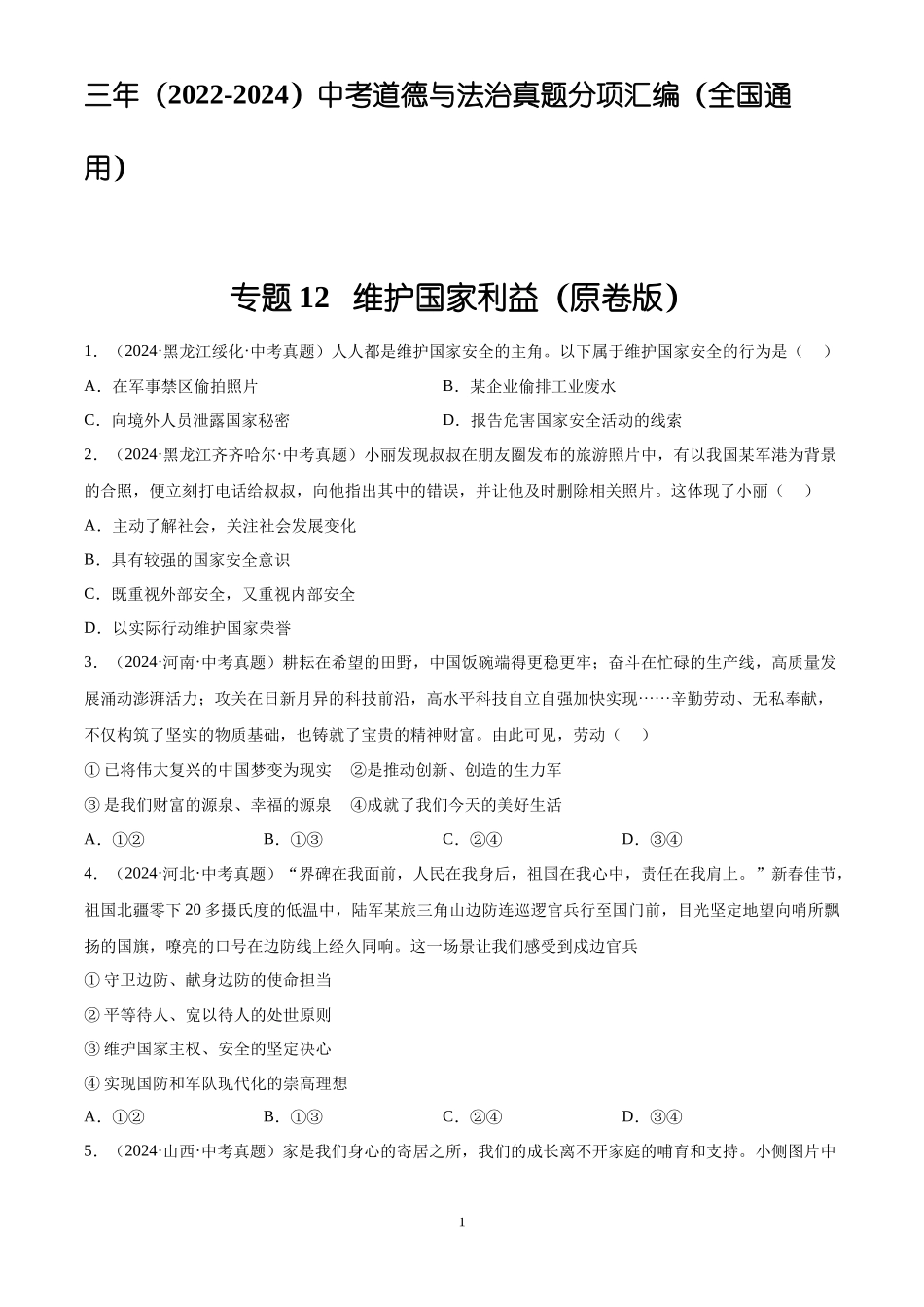 三年（2022-2024）中考道德与法治真题分项汇编（全国通用）

专题 12　维护国家利益（原卷版）

1．（2024·黑龙江绥化·中考真题）人人都是维护国家安全的主角。以下属于维护国家安全的行为是（　）

A．在军事禁区偷拍照片

B．某企业偷排工业废水

C．向境外人员泄露国家秘密

D．报告危害国家安全活动的线索

2．（2024·黑龙江齐齐哈尔·中考真题）小丽发现叔叔在朋友圈发布的旅游照片中，有以我国某军港为背景的合照，便立刻打电话给叔叔，向他指出其中的错误，并让他及时删除相关照片。这体现了小丽（　）

A．主动了解社会，关注社会发展变化

B．具有较强的国家安全意识

C．既重视外部安全，又重视内部安全

D．以实际行动维护国家荣誉

3．（2024·河南·中考真题）耕耘在希望的田野，中国饭碗端得更稳更牢；奋斗在忙碌的生产线，高质量发展涌动澎湃活力；攻关在日新月异的科技前沿，高水平科技自立自强加快实现……辛勤劳动、无私奉献，不仅构筑了坚实的物质基础，也铸就了宝贵的精神财富。由此可见，劳动（　）

① 已将伟大复兴的中国梦变为现实　②是推动创新、创造的生力军

③ 是我们财富的源泉、幸福的源泉　④成就了我们今天的美好生活

A．①②　　B．①③　　C．②④　　D．③④

4．（2024·河北·中考真题）“界碑在我面前，人民在我身后，祖国在我心中，责任在我肩上。”新春佳节，祖国北疆零下 20 多摄氏度的低温中，陆军某旅三角山边防连巡逻官兵行至国门前，目光坚定地望向哨所飘扬的国旗，嘹亮的口号在边防线上经久回响。这一场景让我们感受到戍边官兵

① 守卫边防、献身边防的使命担当

② 平等待人、宽以待人的处世原则

③ 维护国家主权、安全的坚定决心

④ 实现国防和军队现代化的崇高理想

A．①②　　B．①③　　C．②④　　D．③④

5．（2024·山西·中考真题）家是我们身心的寄居之所，我们的成长离不开家庭的哺育和支持。小侧图片中

1